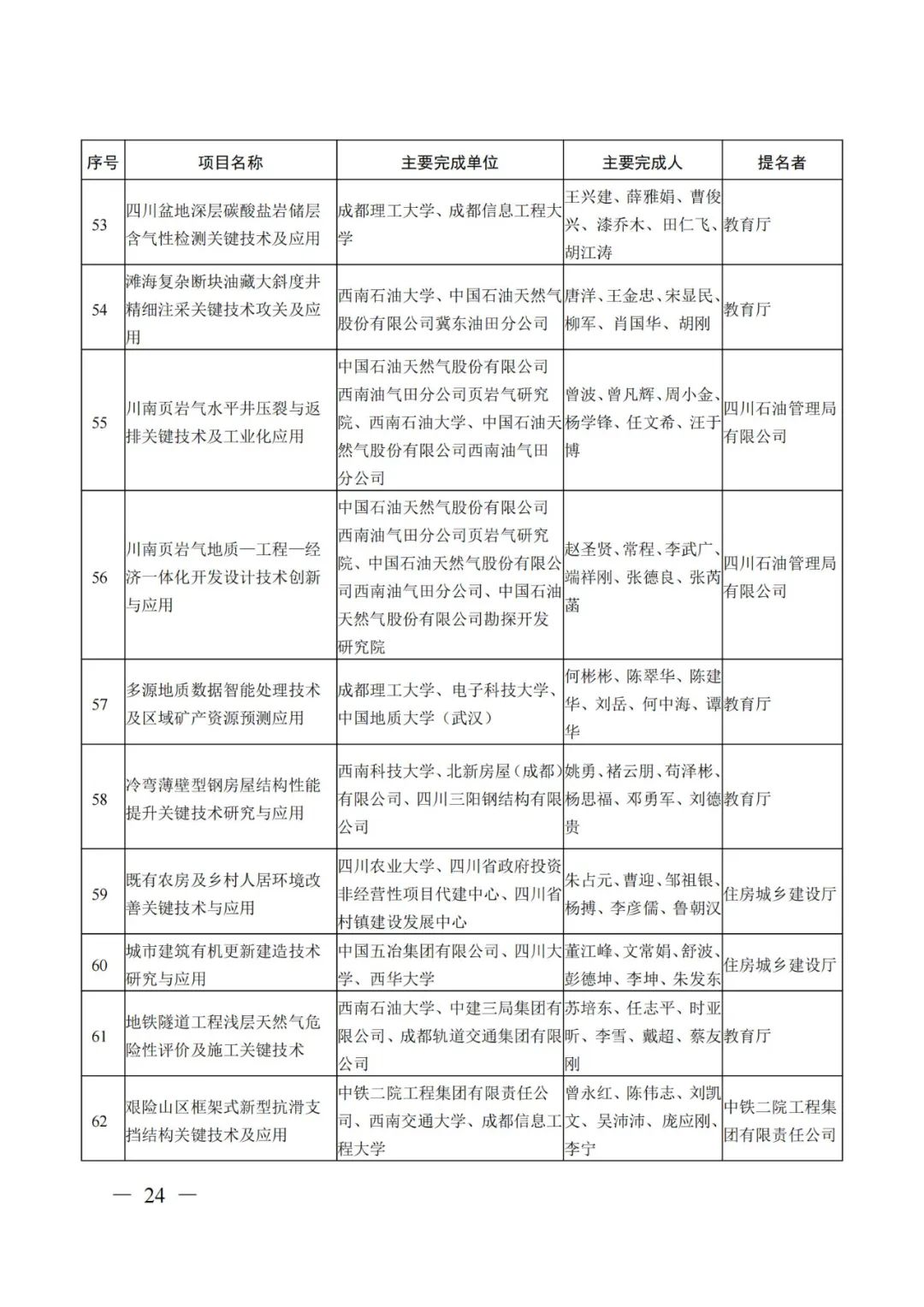 | 序号 | 项目名称 | 主要完成单位 | 主要完成人 | 提名者 |
|---|---|---|---|---|
| 53 | 四川盆地深层碳酸盐岩储层含气性检测关键技术及应用 | 成都理工大学、成都信息工程大学 | 王兴建、薛雅娟、曹俊兴、漆乔木、田仁飞、胡江涛 | 教育厅 |
| 54 | 滩海复杂断块油藏大斜度井精细注采关键技术攻关及应用 | 西南石油大学、中国石油天然气股份有限公司冀东油田分公司 | 唐洋、王金忠、宋显民、柳军、肖国华、胡刚 | 教育厅 |
| 55 | 川南页岩气水平井压裂与返排关键技术及工业化应用 | 中国石油天然气股份有限公司西南油气田分公司页岩气研究院、西南石油大学、中国石油天然气股份有限公司西南油气田分公司 | 曾波、曾凡辉、周小金、杨学锋、任文希、汪于博 | 四川石油管理局有限公司 |
| 56 | 川南页岩气地质—工程—经济一体化开发设计技术创新与应用 | 中国石油天然气股份有限公司西南油气田分公司页岩气研究院、中国石油天然气股份有限公司西南油气田分公司、中国石油天然气股份有限公司勘探开发研究院 | 赵圣贤、常程、李武广、端祥刚、张德良、张芮菡 | 四川石油管理局有限公司 |
| 57 | 多源地质数据智能处理技术及区域矿产资源预测应用 | 成都理工大学、电子科技大学、中国地质大学（武汉） | 何彬彬、陈翠华、陈建华、刘岳、何中海、谭华 | 教育厅 |
| 58 | 冷弯薄壁型钢房屋结构性能提升关键技术研究与应用 | 西南科技大学、北新房屋（成都）有限公司、四川三阳钢结构有限公司 | 姚勇、褚云朋、苟泽彬、杨思福、邓勇军、刘德贵 | 教育厅 |
| 59 | 既有农房及乡村人居环境改善关键技术与应用 | 四川农业大学、四川省政府投资非经营性项目代建中心、四川省村镇建设发展中心 | 朱占元、曹迎、邹祖银、杨搏、李彦儒、鲁朝汉 | 住房城乡建设厅 |
| 60 | 城市建筑有机更新建造技术研究与应用 | 中国五冶集团有限公司、四川大学、西华大学 | 董江峰、文常娟、舒波、彭德坤、李坤、朱发东 | 住房城乡建设厅 |
| 61 | 地铁隧道工程浅层天然气危险性评价及施工关键技术 | 西南石油大学、中建三局集团有限公司、成都轨道交通集团有限公司 | 苏培东、任志平、时亚昕、李雪、戴超、蔡友刚 | 教育厅 |
| 62 | 艰险山区框架式新型抗滑支挡结构关键技术及应用 | 中铁二院工程集团有限责任公司、西南交通大学、成都信息工程大学 | 曾永红、陈伟志、刘凯文、吴沛沛、庞应刚、李宁 | 中铁二院工程集团有限责任公司 |

— 24 —